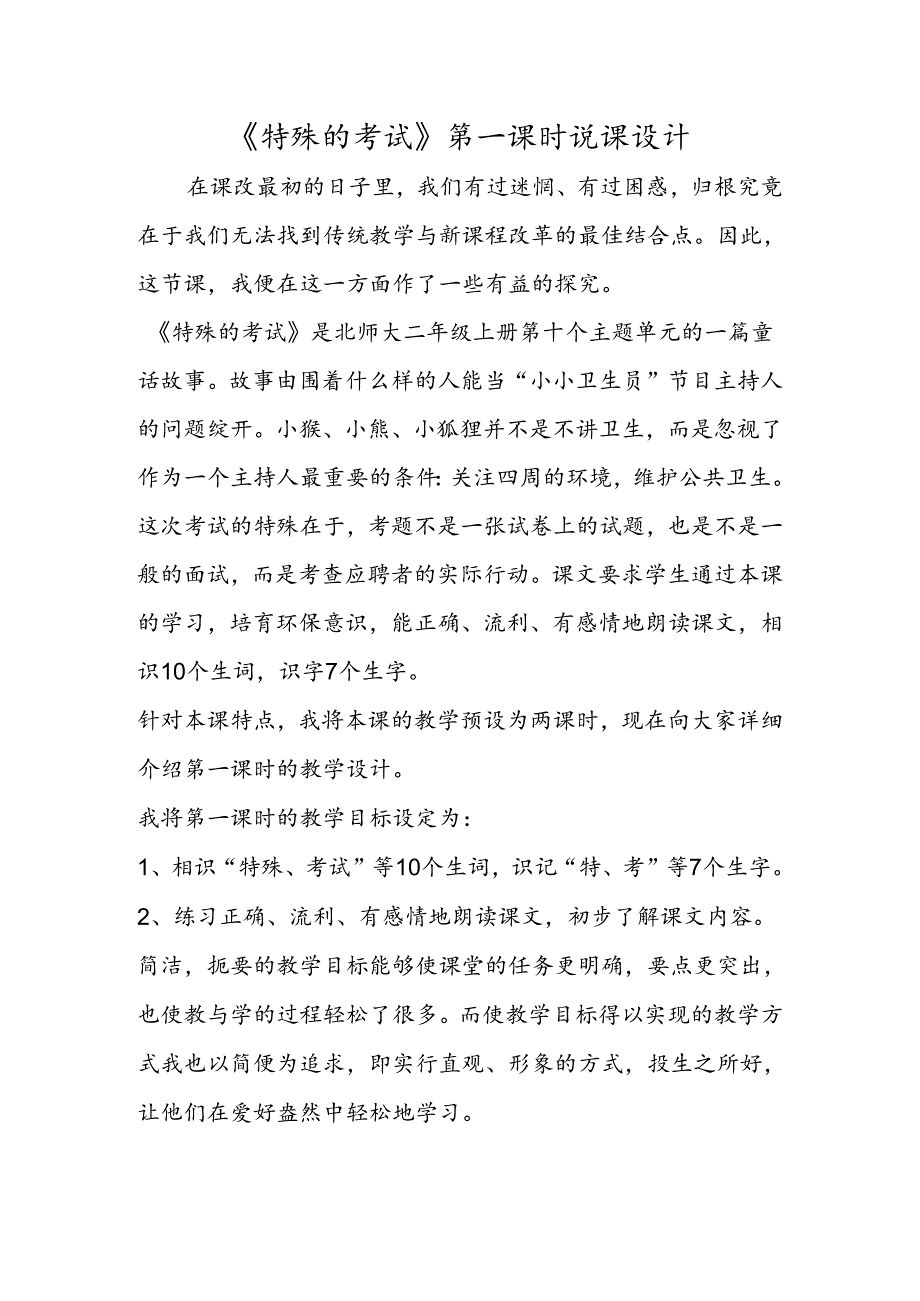 《特殊的考试》第一课时说课设计

在课改最初的日子里，我们有过迷惘、有过困惑，归根究竟在于我们无法找到传统教学与新课程改革的最佳结合点。因此，这节课，我便在这一方面作了一些有益的探究。

《特殊的考试》是北师大二年级上册第十个主题单元的一篇童话故事。故事由围着什么样的人能当“小小卫生员”节目主持人的问题绽开。小猴、小熊、小狐狸并不是不讲卫生，而是忽视了作为一个主持人最重要的条件:关注四周的环境，维护公共卫生。这次考试的特殊在于，考题不是一张试卷上的试题，也是不是一般的面试，而是考查应聘者的实际行动。课文要求学生通过本课的学习，培育环保意识，能正确、流利、有感情地朗读课文，相识10个生词，识字7个生字。

针对本课特点，我将本课的教学预设为两课时，现在向大家详细介绍第一课时的教学设计。

我将第一课时的教学目标设定为:

1、相识“特殊、考试”等10个生词，识记“特、考”等7个生字。

2、练习正确、流利、有感情地朗读课文，初步了解课文内容。

简洁，扼要的教学目标能够使课堂的任务更明确，要点更突出，也使教与学的过程轻松了很多。而使教学目标得以实现的教学方式我也以简便为追求，即实行直观、形象的方式，投生之所好，让他们在爱好盎然中轻松地学习。